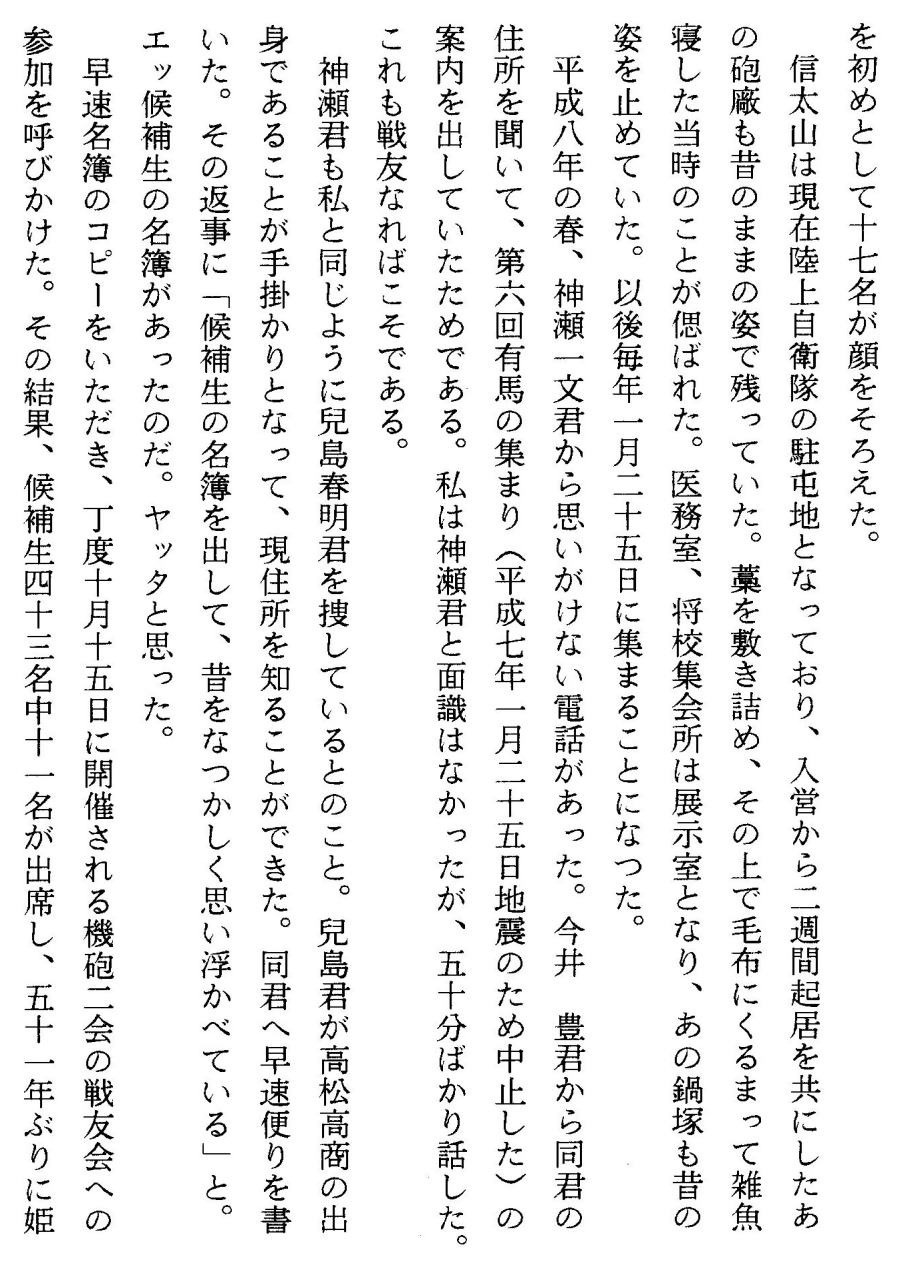 を初めとして十七名が顔をそろえた。

信太山は現在陸上自衛隊の駐屯地となっており、入営から二週間起居を共にしたあの砲廠も昔のままの姿で残っていた。藁を敷き詰め、その上で毛布にくるまって雑魚寝した当時のことが偲ばれた。医務室、将校集会所は展示室となり、あの鍋塚も昔の姿を止めていた。以後毎年一月二十五日に集まることになつた。

平成八年の春、神瀬一文君から思いがけない電話があった。今井　豊君から同君の住所を聞いて、第六回有馬の集まり（平成七年一月二十五日地震のため中止した）の案内を出していたためである。私は神瀬君と面識はなかったが、五十分ばかり話した。これも戦友なればこそである。

神瀬君も私と同じように兒島春明君を捜しているとのこと。兒島君が高松高商の出身であることが手掛かりとなって、現住所を知ることができた。同君へ早速便りを書いた。その返事に「候補生の名簿を出して、昔をなつかしく思い浮かべている」と。エッ候補生の名簿があったのだ。ヤッタと思った。

早速名簿のコピーをいただき、丁度十月十五日に開催される機砲二会の戦友会への参加を呼びかけた。その結果、候補生四十三名中十一名が出席し、五十一年ぶりに姫